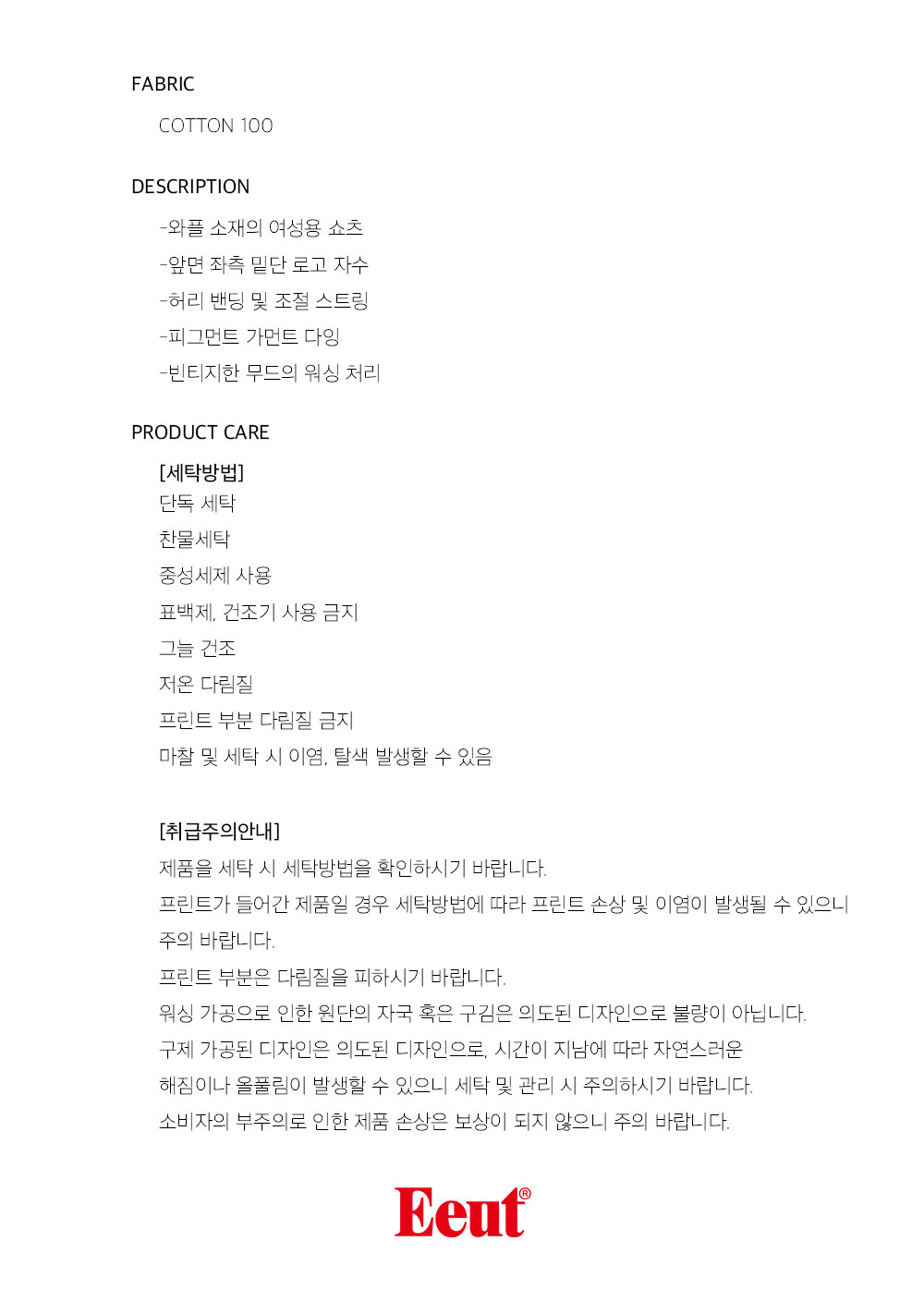 FABRIC

COTTON 100

DESCRIPTION

-와플 소재의 여성용 쇼츠
-앞면 좌측 밑단 로고 자수
-허리 밴딩 및 조절 스트링
-피그먼트 가먼트 다잉
-빈티지한 무드의 워싱 처리

PRODUCT CARE

[세탁방법]
단독 세탁
찬물세탁
중성세제 사용
표백제, 건조기 사용 금지
그늘 건조
저온 다림질
프린트 부분 다림질 금지
마찰 및 세탁 시 이염, 탈색 발생할 수 있음

[취급주의안내]
제품을 세탁 시 세탁방법을 확인하시기 바랍니다.
프린트가 들어간 제품일 경우 세탁방법에 따라 프린트 손상 및 이염이 발생될 수 있으니 주의 바랍니다.
프린트 부분은 다림질을 피하시기 바랍니다.
워싱 가공으로 인한 원단의 자국 혹은 구김은 의도된 디자인으로 불량이 아닙니다.
구제 가공된 디자인은 의도된 디자인으로, 시간이 지남에 따라 자연스러운 해짐이나 올풀림이 발생할 수 있으니 세탁 및 관리 시 주의하시기 바랍니다.
소비자의 부주의로 인한 제품 손상은 보상이 되지 않으니 주의 바랍니다.

Eeut®